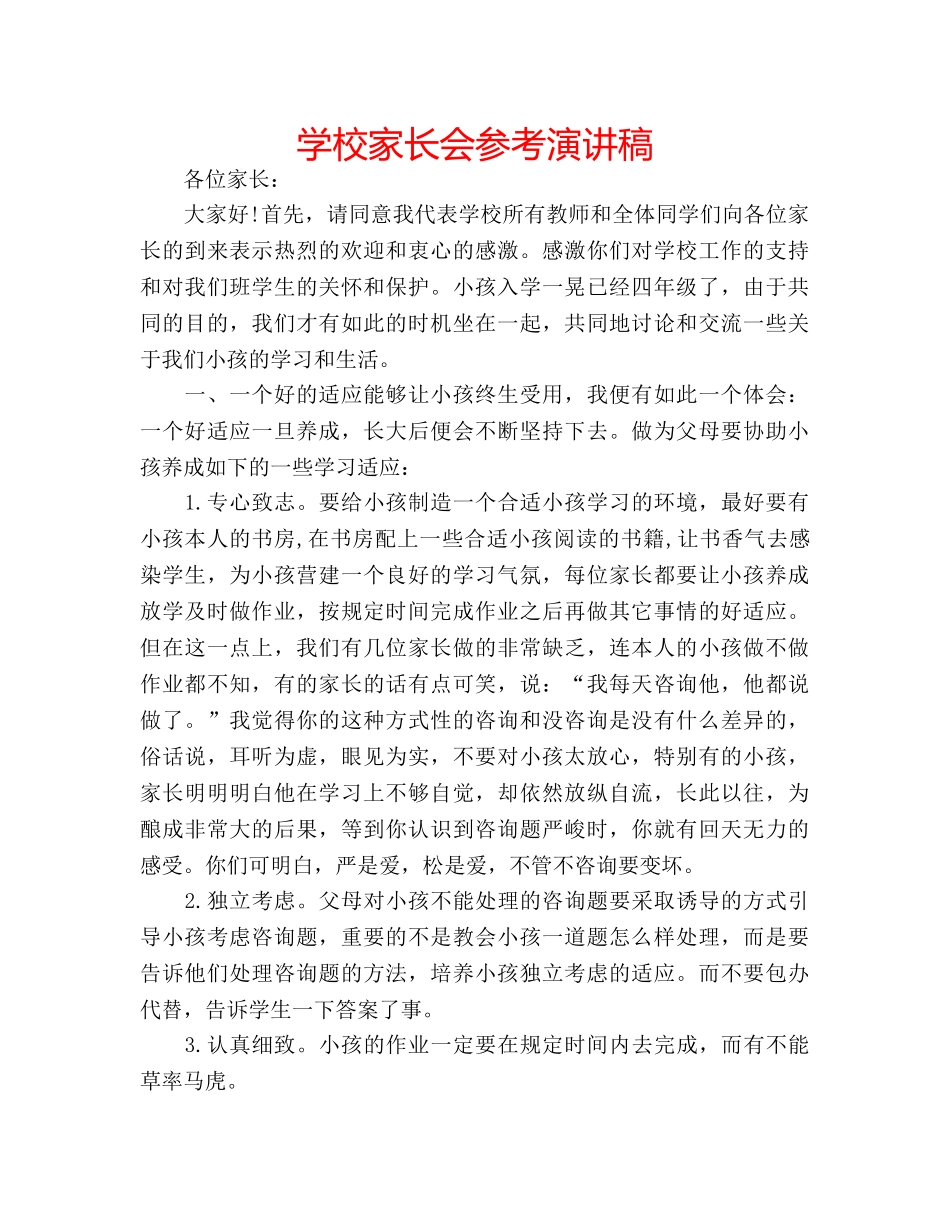 学校家长会参考演讲稿

各位家长：

大家好!首先，请同意我代表学校所有教师和全体同学们向各位家长的到来表示热烈的欢迎和衷心的感激。感激你们对学校工作的支持和对我们班学生的关怀和保护。小孩入学一晃已经四年级了，由于共同的目的，我们才有如此的时机坐在一起，共同地讨论和交流一些关于我们小孩的学习和生活。

一、一个好的适应能够让小孩终生受用，我便有如此一个体会：一个好适应一旦养成，长大后便会不断坚持下去。做为父母要协助小孩养成如下的一些学习适应：

1.专心致志。要给小孩制造一个合适小孩学习的环境，最好要有小孩本人的书房,在书房配上一些合适小孩阅读的书籍,让书香气去感染学生，为小孩营建一个良好的学习气氛，每位家长都要让小孩养成放学及时做作业，按规定时间完成作业之后再做其它事情的好适应。但在这一点上，我们有几位家长做的非常缺乏，连本人的小孩做不做作业都不知，有的家长的话有点可笑，说：“我每天咨询他，他都说做了。”我觉得你的这种方式性的咨询和没咨询是没有什么差异的，俗话说，耳听为虚，眼见为实，不要对小孩太放心，特别有的小孩，家长明明明白他在学习上不够自觉，却依然放纵自流，长此以往，为酿成非常大的后果，等到你认识到咨询题严峻时，你就有回天无力的感受。你们可明白，严是爱，松是爱，不管不咨询要变坏。

2.独立考虑。父母对小孩不能处理的咨询题要采取诱导的方式引导小孩考虑咨询题，重要的不是教会小孩一道题怎么样处理，而是要告诉他们处理咨询题的方法，培养小孩独立考虑的适应。而不要包办代替，告诉学生一下答案了事。

3.认真细致。小孩的作业一定要在规定时间内去完成，而有不能草率马虎。